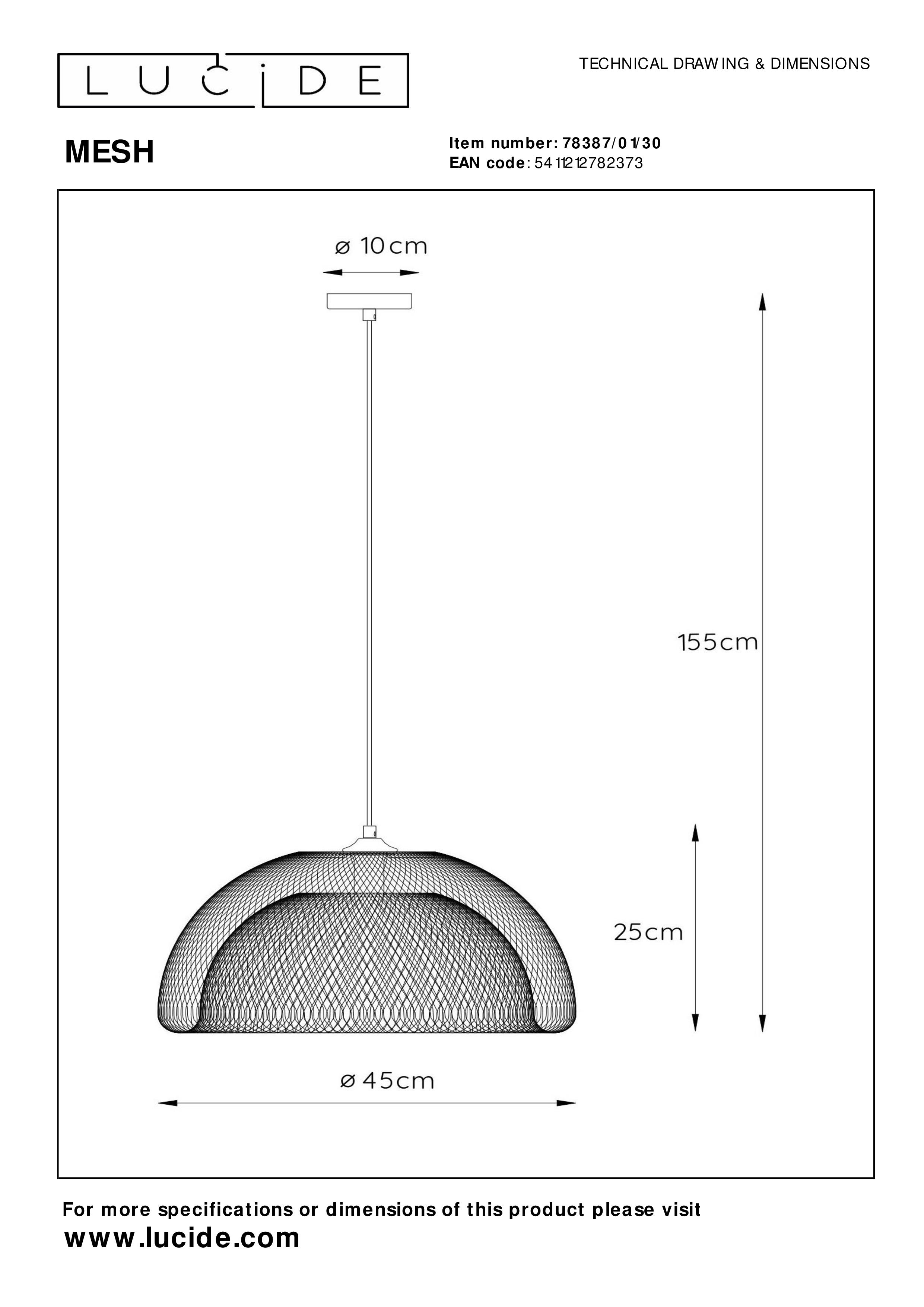 LUCIDE

TECHNICAL DRAWING & DIMENSIONS

MESH

Item number: 78387/01/30
EAN code: 5411212782373

ø 10cm

155cm

25cm

ø 45cm

For more specifications or dimensions of this product please visit
www.lucide.com